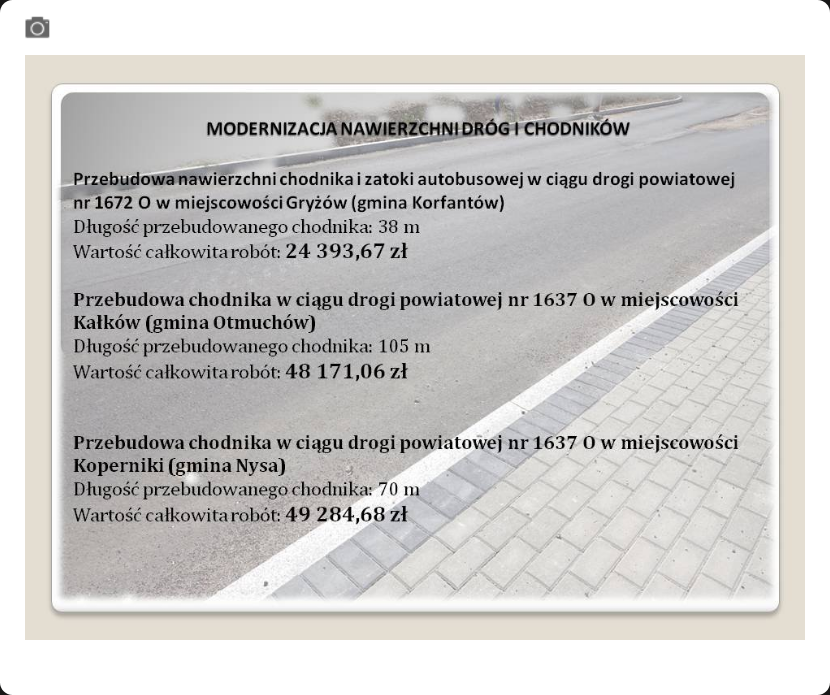 MODERNIZACJA NAWIERZCHNI DRÓG I CHODNIKÓW

Przebudowa nawierzchni chodnika i zatoki autobusowej w ciągu drogi powiatowej nr 1672 O w miejscowości Gryżów (gmina Korfantów)
Długość przebudowanego chodnika: 38 m
Wartość całkowita robót: 24 393,67 zł

Przebudowa chodnika w ciągu drogi powiatowej nr 1637 O w miejscowości Kałków (gmina Otmuchów)
Długość przebudowanego chodnika: 105 m
Wartość całkowita robót: 48 171,06 zł

Przebudowa chodnika w ciągu drogi powiatowej nr 1637 O w miejscowości Koperniki (gmina Nysa)
Długość przebudowanego chodnika: 70 m
Wartość całkowita robót: 49 284,68 zł